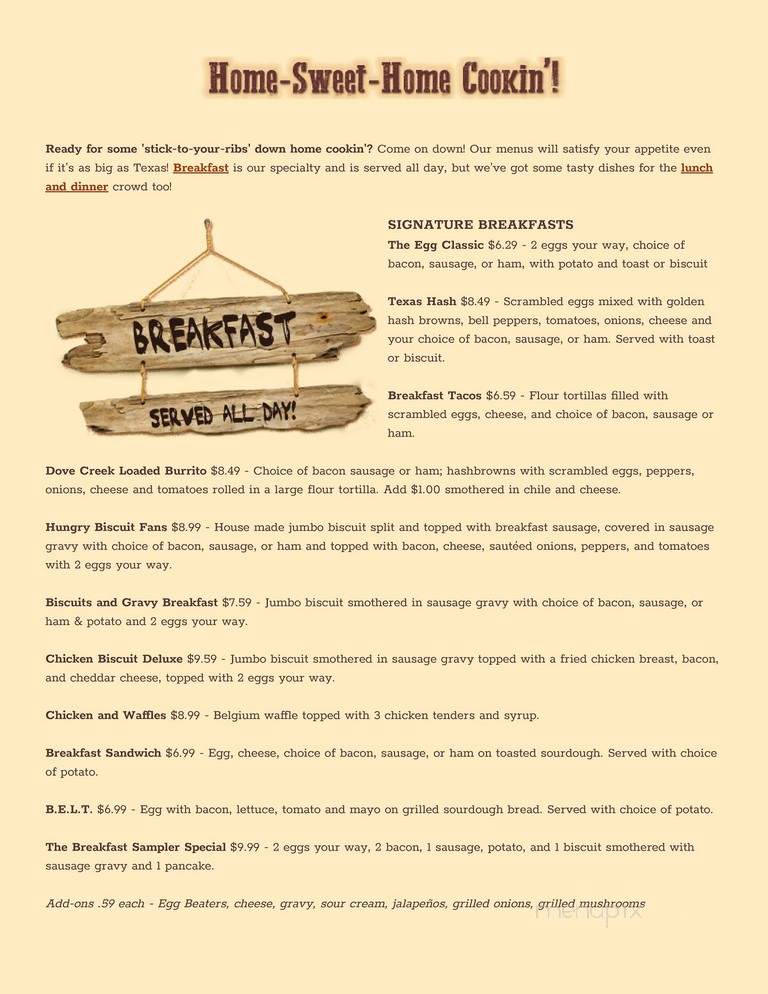 Home-Sweet-Home Cookin'!

Ready for some 'stick-to-your-ribs' down home cookin'? Come on down! Our menus will satisfy your appetite even if it's as big as Texas! Breakfast is our specialty and is served all day, but we've got some tasty dishes for the lunch and dinner crowd too!

BREAKFAST

SERVED ALL DAY!

SIGNATURE BREAKFASTS

The Egg Classic $6.29 - 2 eggs your way, choice of bacon, sausage, or ham, with potato and toast or biscuit

Texas Hash $8.49 - Scrambled eggs mixed with golden hash browns, bell peppers, tomatoes, onions, cheese and your choice of bacon, sausage, or ham. Served with toast or biscuit.

Breakfast Tacos $6.59 - Flour tortillas filled with scrambled eggs, cheese, and choice of bacon, sausage or ham.

Dove Creek Loaded Burrito $8.49 - Choice of bacon sausage or ham; hashbrowns with scrambled eggs, peppers, onions, cheese and tomatoes rolled in a large flour tortilla. Add $1.00 smothered in chile and cheese.

Hungry Biscuit Fans $8.99 - House made jumbo biscuit split and topped with breakfast sausage, covered in sausage gravy with choice of bacon, sausage, or ham and topped with bacon, cheese, sautéed onions, peppers, and tomatoes with 2 eggs your way.

Biscuits and Gravy Breakfast $7.59 - Jumbo biscuit smothered in sausage gravy with choice of bacon, sausage, or ham & potato and 2 eggs your way.

Chicken Biscuit Deluxe $9.59 - Jumbo biscuit smothered in sausage gravy topped with a fried chicken breast, bacon, and cheddar cheese, topped with 2 eggs your way.

Chicken and Waffles $8.99 - Belgium waffle topped with 3 chicken tenders and syrup.

Breakfast Sandwich $6.99 - Egg, cheese, choice of bacon, sausage, or ham on toasted sourdough. Served with choice of potato.

B.E.L.T. $6.99 - Egg with bacon, lettuce, tomato and mayo on grilled sourdough bread. Served with choice of potato.

The Breakfast Sampler Special $9.99 - 2 eggs your way, 2 bacon, 1 sausage, potato, and 1 biscuit smothered with sausage gravy and 1 pancake.

Add-ons .59 each - Egg Beaters, cheese, gravy, sour cream, jalapeños, grilled onions, grilled mushrooms

menupix